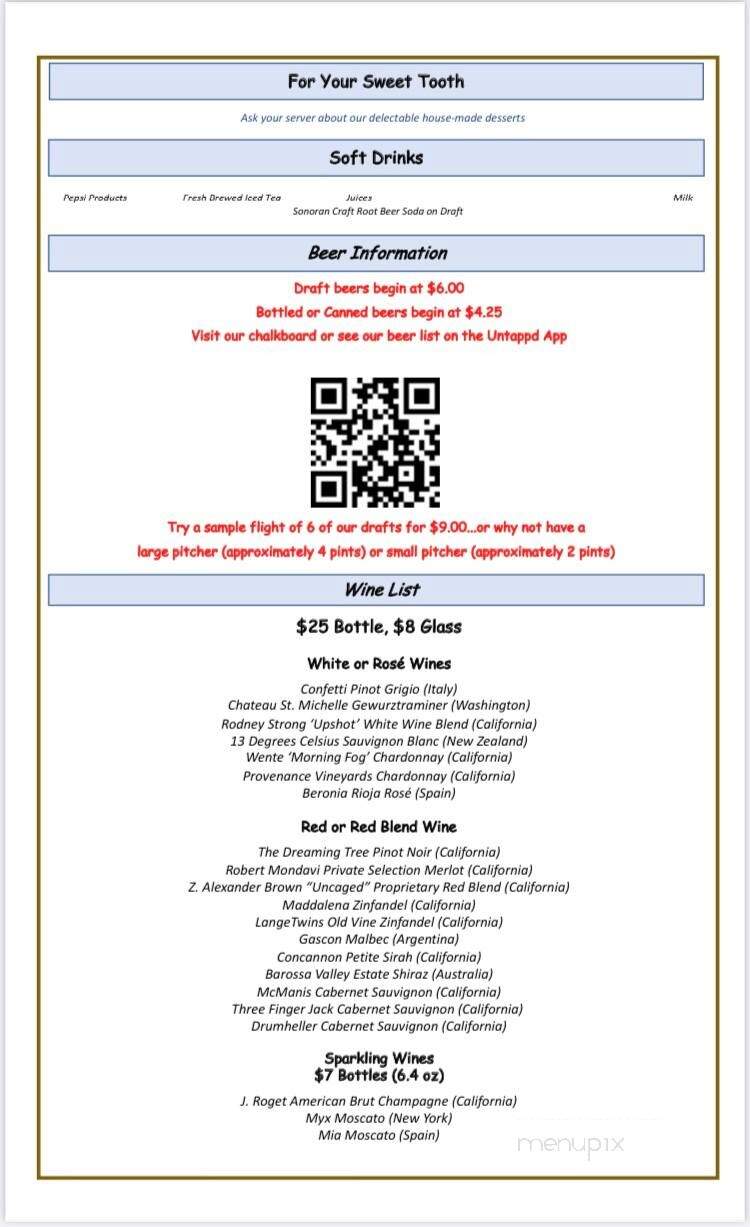 For Your Sweet Tooth

Ask your server about our delectable house-made desserts

Soft Drinks

Pepsi Products Fresh Brewed Iced Tea Juices Milk
Sonoran Craft Root Beer Soda on Draft

Beer Information

Draft beers begin at $6.00
Bottled or Canned beers begin at $4.25
Visit our chalkboard or see our beer list on the Untappd App

Try a sample flight of 6 of our drafts for $9.00...or why not have a large pitcher (approximately 4 pints) or small pitcher (approximately 2 pints)

Wine List

$25 Bottle, $8 Glass

White or Rosé Wines

Confetti Pinot Grigio (Italy)
Chateau St. Michelle Gewurztraminer (Washington)
Rodney Strong 'Upshot' White Wine Blend (California)
13 Degrees Celsius Sauvignon Blanc (New Zealand)
Wente 'Morning Fog' Chardonnay (California)
Provenance Vineyards Chardonnay (California)
Beronia Rioja Rosé (Spain)

Red or Red Blend Wine

The Dreaming Tree Pinot Noir (California)
Robert Mondavi Private Selection Merlot (California)
Z. Alexander Brown "Uncaged" Proprietary Red Blend (California)
Maddalena Zinfandel (California)
LangeTwins Old Vine Zinfandel (California)
Gascon Malbec (Argentina)
Concannon Petite Sirah (California)
Barossa Valley Estate Shiraz (Australia)
McManis Cabernet Sauvignon (California)
Three Finger Jack Cabernet Sauvignon (California)
Drumheller Cabernet Sauvignon (California)

Sparkling Wines
$7 Bottles (6.4 oz)

J. Roget American Brut Champagne (California)
Myx Moscato (New York)
Mia Moscato (Spain)

menupix